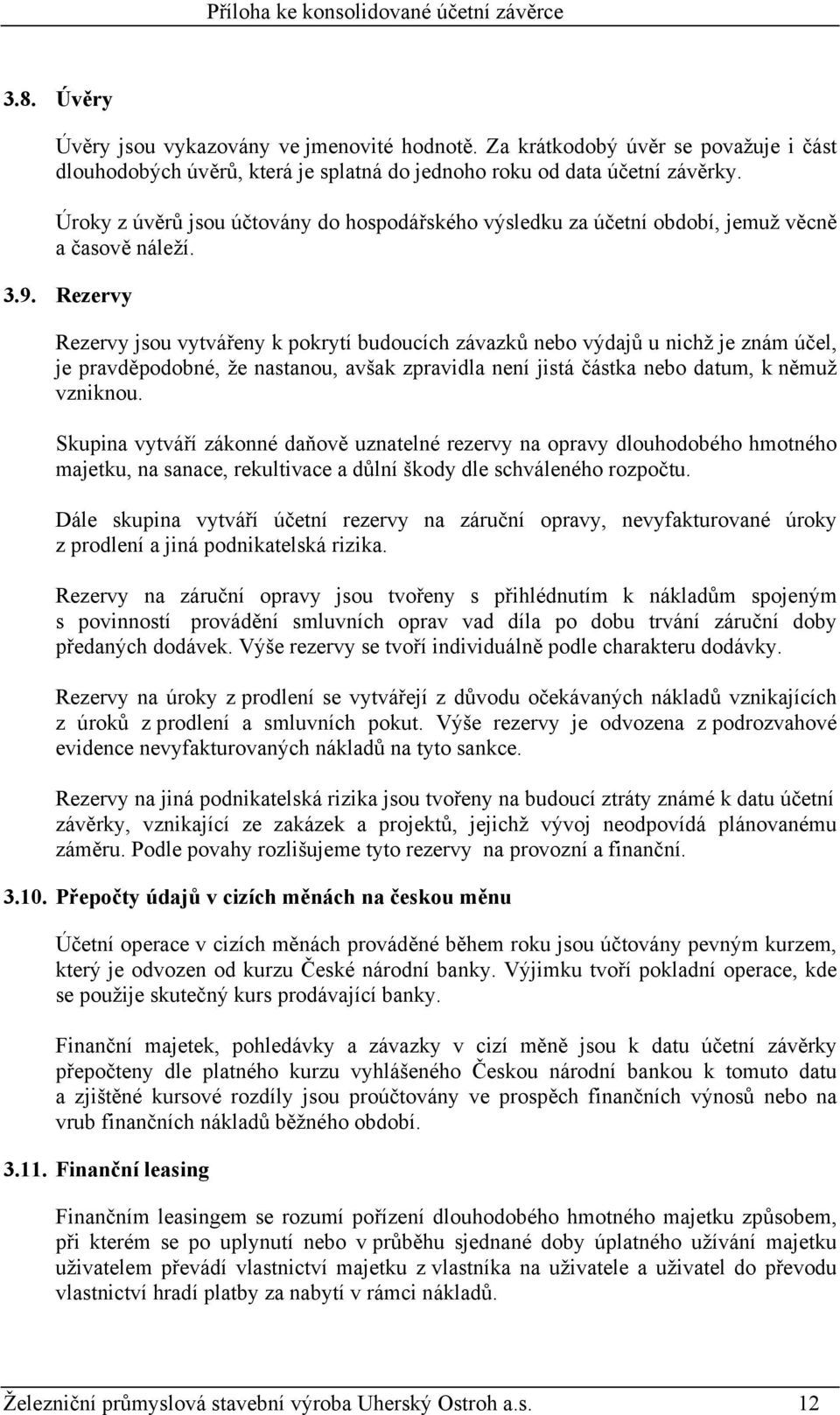 Příloha ke konsolidované účetní závěrce

3.8. Úvěry

Úvěry jsou vykazovány ve jmenovité hodnotě. Za krátkodobý úvěr se považuje i část dlouhodobých úvěrů, která je splatná do jednoho roku od data účetní závěrky.

Úroky z úvěrů jsou účtovány do hospodářského výsledku za účetní období, jemuž věcně a časově náleží.

3.9. Rezervy

Rezervy jsou vytvářeny k pokrytí budoucích závazků nebo výdajů u nichž je znám účel, je pravděpodobné, že nastanou, avšak zpravidla není jistá částka nebo datum, k němuž vzniknou.

Skupina vytváří zákonné daňově uznatelné rezervy na opravy dlouhodobého hmotného majetku, na sanace, rekultivace a důlní škody dle schváleného rozpočtu.

Dále skupina vytváří účetní rezervy na záruční opravy, nevyfakturované úroky z prodlení a jiná podnikatelská rizika.

Rezervy na záruční opravy jsou tvořeny s přihlédnutím k nákladům spojeným s povinností provádění smluvních oprav vad díla po dobu trvání záruční doby předaných dodávek. Výše rezervy se tvoří individuálně podle charakteru dodávky.

Rezervy na úroky z prodlení se vytvářejí z důvodu očekávaných nákladů vznikajících z úroků z prodlení a smluvních pokut. Výše rezervy je odvozena z podrozvahové evidence nevyfakturovaných nákladů na tyto sankce.

Rezervy na jiná podnikatelská rizika jsou tvořeny na budoucí ztráty známé k datu účetní závěrky, vznikající ze zakázek a projektů, jejichž vývoj neodpovídá plánovanému záměru. Podle povahy rozlišujeme tyto rezervy na provozní a finanční.

3.10. Přepočty údajů v cizích měnách na českou měnu

Účetní operace v cizích měnách prováděné během roku jsou účtovány pevným kurzem, který je odvozen od kurzu České národní banky. Výjimku tvoří pokladní operace, kde se použije skutečný kurs prodávající banky.

Finanční majetek, pohledávky a závazky v cizí měně jsou k datu účetní závěrky přepočteny dle platného kurzu vyhlášeného Českou národní bankou k tomuto datu a zjištěné kursové rozdíly jsou proúčtovány ve prospěch finančních výnosů nebo na vrub finančních nákladů běžného období.

3.11. Finanční leasing

Finančním leasingem se rozumí pořízení dlouhodobého hmotného majetku způsobem, při kterém se po uplynutí nebo v průběhu sjednané doby úplatného užívání majetku uživatelem převádí vlastnictví majetku z vlastníka na uživatele a uživatel do převodu vlastnictví hradí platby za nabytí v rámci nákladů.

Železniční průmyslová stavební výroba Uherský Ostroh a.s. 12